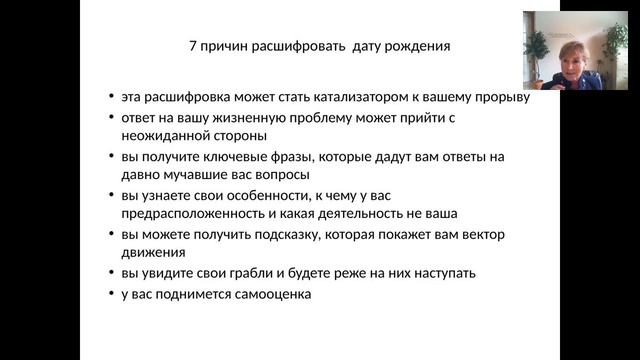 7 причин расшифровать дату рождения

• эта расшифровка может стать катализатором к вашему прорыву
• ответ на вашу жизненную проблему может прийти с неожиданной стороны
• вы получите ключевые фразы, которые дадут вам ответы на давно мучавшие вас вопросы
• вы узнаете свои особенности, к чему у вас предрасположенность и какая деятельность не ваша
• вы можете получить подсказку, которая покажет вам вектор движения
• вы увидите свои грабли и будете реже на них наступать
• у вас поднимется самооценка